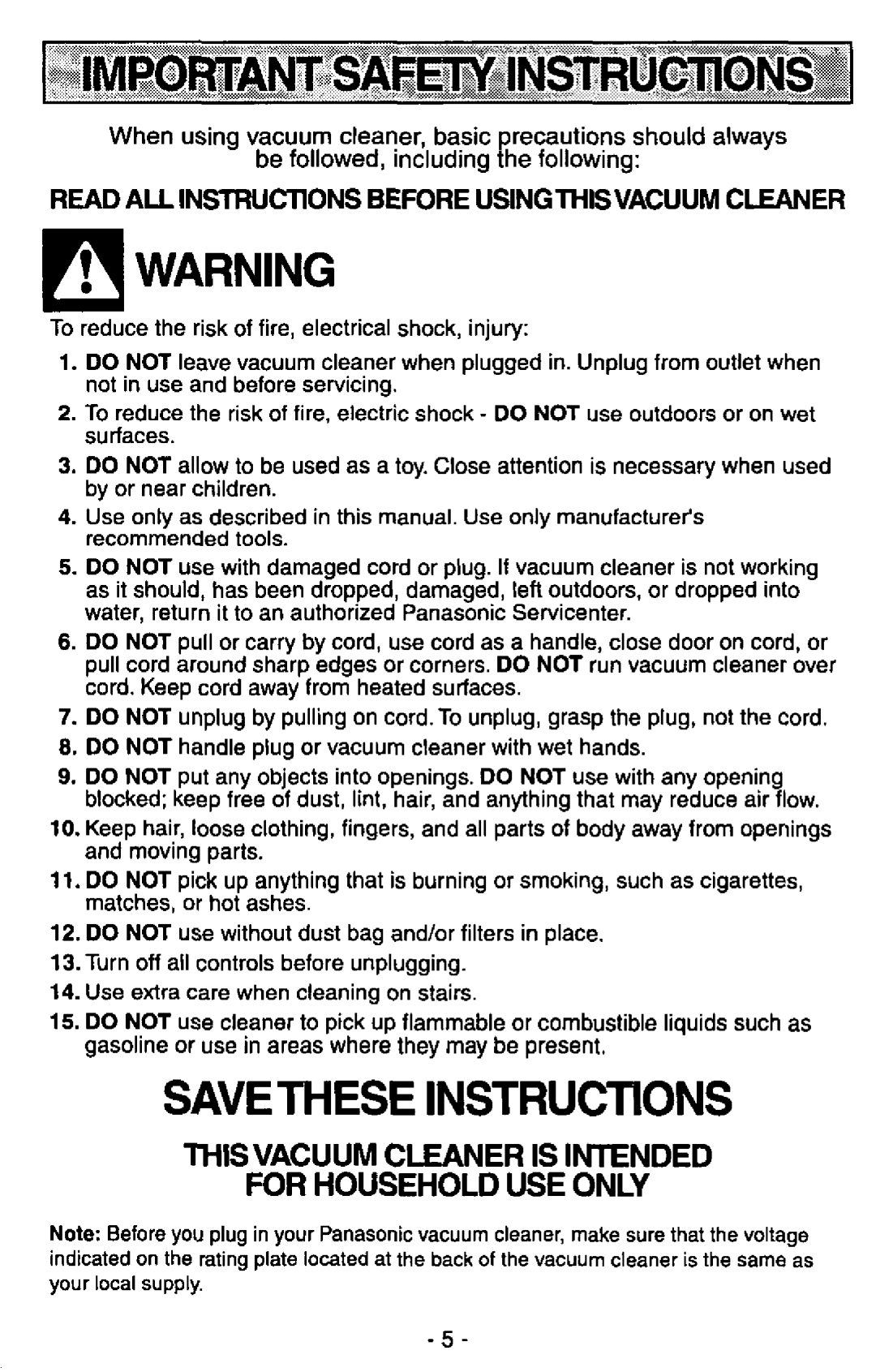 IMPORTANT SAFETY INSTRUCTIONS

When using vacuum cleaner, basic precautions should always be followed, including the following:

READ ALL INSTRUCTIONS BEFORE USING THIS VACUUM CLEANER

WARNING

To reduce the risk of fire, electrical shock, injury:

1. DO NOT leave vacuum cleaner when plugged in. Unplug from outlet when not in use and before servicing.
2. To reduce the risk of fire, electric shock - DO NOT use outdoors or on wet surfaces.
3. DO NOT allow to be used as a toy. Close attention is necessary when used by or near children.
4. Use only as described in this manual. Use only manufacturer's recommended tools.
5. DO NOT use with damaged cord or plug. If vacuum cleaner is not working as it should, has been dropped, damaged, left outdoors, or dropped into water, return it to an authorized Panasonic Servicenter.
6. DO NOT pull or carry by cord, use cord as a handle, close door on cord, or pull cord around sharp edges or corners. DO NOT run vacuum cleaner over cord. Keep cord away from heated surfaces.
7. DO NOT unplug by pulling on cord. To unplug, grasp the plug, not the cord.
8. DO NOT handle plug or vacuum cleaner with wet hands.
9. DO NOT put any objects into openings. DO NOT use with any opening blocked; keep free of dust, lint, hair, and anything that may reduce air flow.
10. Keep hair, loose clothing, fingers, and all parts of body away from openings and moving parts.
11. DO NOT pick up anything that is burning or smoking, such as cigarettes, matches, or hot ashes.
12. DO NOT use without dust bag and/or filters in place.
13. Turn off all controls before unplugging.
14. Use extra care when cleaning on stairs.
15. DO NOT use cleaner to pick up flammable or combustible liquids such as gasoline or use in areas where they may be present.

SAVE THESE INSTRUCTIONS

THIS VACUUM CLEANER IS INTENDED
FOR HOUSEHOLD USE ONLY

Note: Before you plug in your Panasonic vacuum cleaner, make sure that the voltage indicated on the rating plate located at the back of the vacuum cleaner is the same as your local supply.

- 5 -